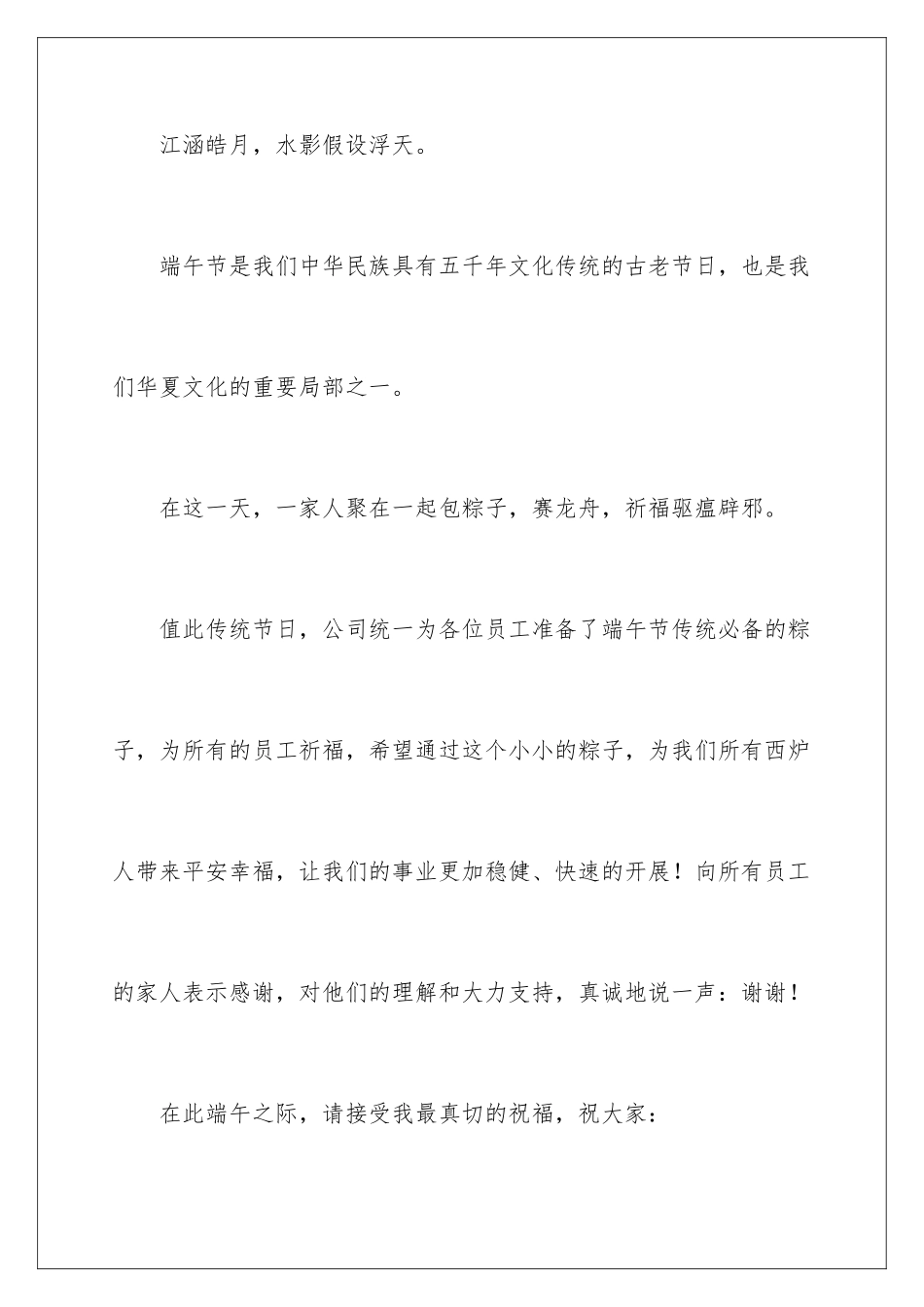 江涵皓月，水影假设浮天。

端午节是我们中华民族具有五千年文化传统的古老节日，也是我们华夏文化的重要局部之一。

在这一天，一家人聚在一起包粽子，赛龙舟，祈福驱瘟辟邪。

值此传统节日，公司统一为各位员工准备了端午节传统必备的粽子，为所有的员工祈福，希望通过这个小小的粽子，为我们所有西炉人带来平安幸福，让我们的事业更加稳健、快速的开展！向所有员工的家人表示感谢，对他们的理解和大力支持，真诚地说一声：谢谢！

在此端午之际，请接受我最真切的祝福，祝大家：